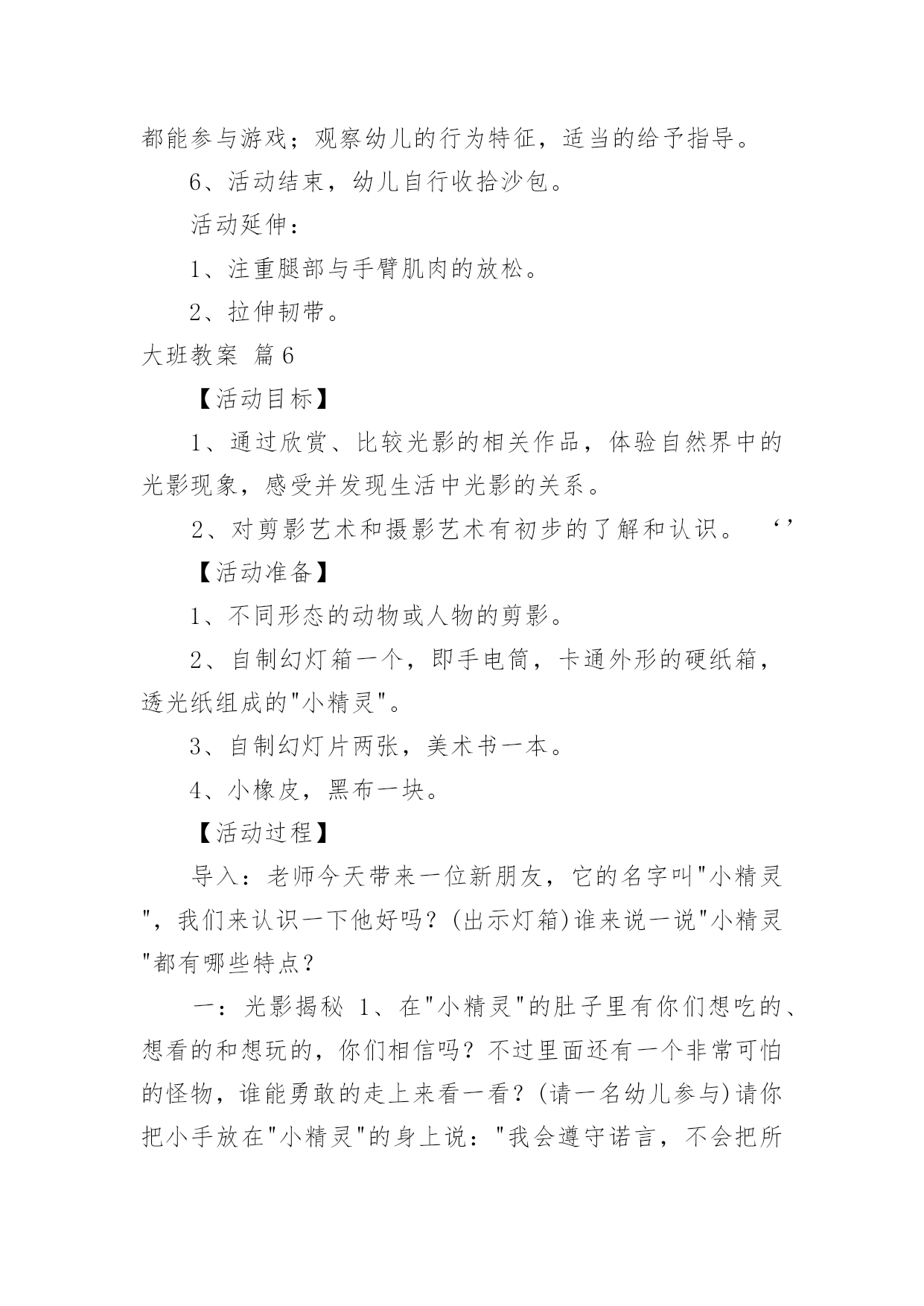 都能参与游戏；观察幼儿的行为特征，适当的给予指导。

6、活动结束，幼儿自行收拾沙包。

活动延伸：

1、注重腿部与手臂肌肉的放松。

2、拉伸韧带。

大班教案 篇6

【活动目标】

1、通过欣赏、比较光影的相关作品，体验自然界中的光影现象，感受并发现生活中光影的关系。

2、对剪影艺术和摄影艺术有初步的了解和认识。 ‘’

【活动准备】

1、不同形态的动物或人物的剪影。

2、自制幻灯箱一个，即手电筒，卡通外形的硬纸箱，透光纸组成的"小精灵"。

3、自制幻灯片两张，美术书一本。

4、小橡皮，黑布一块。

【活动过程】

导入：老师今天带来一位新朋友，它的名字叫"小精灵"，我们来认识一下他好吗？(出示灯箱)谁来说一说"小精灵"都有哪些特点？

一：光影揭秘 1、在"小精灵"的肚子里有你们想吃的、想看的和想玩的，你们相信吗？不过里面还有一个非常可怕的怪物，谁能勇敢的走上来看一看？(请一名幼儿参与)请你把小手放在"小精灵"的身上说："我会遵守诺言，不会把所